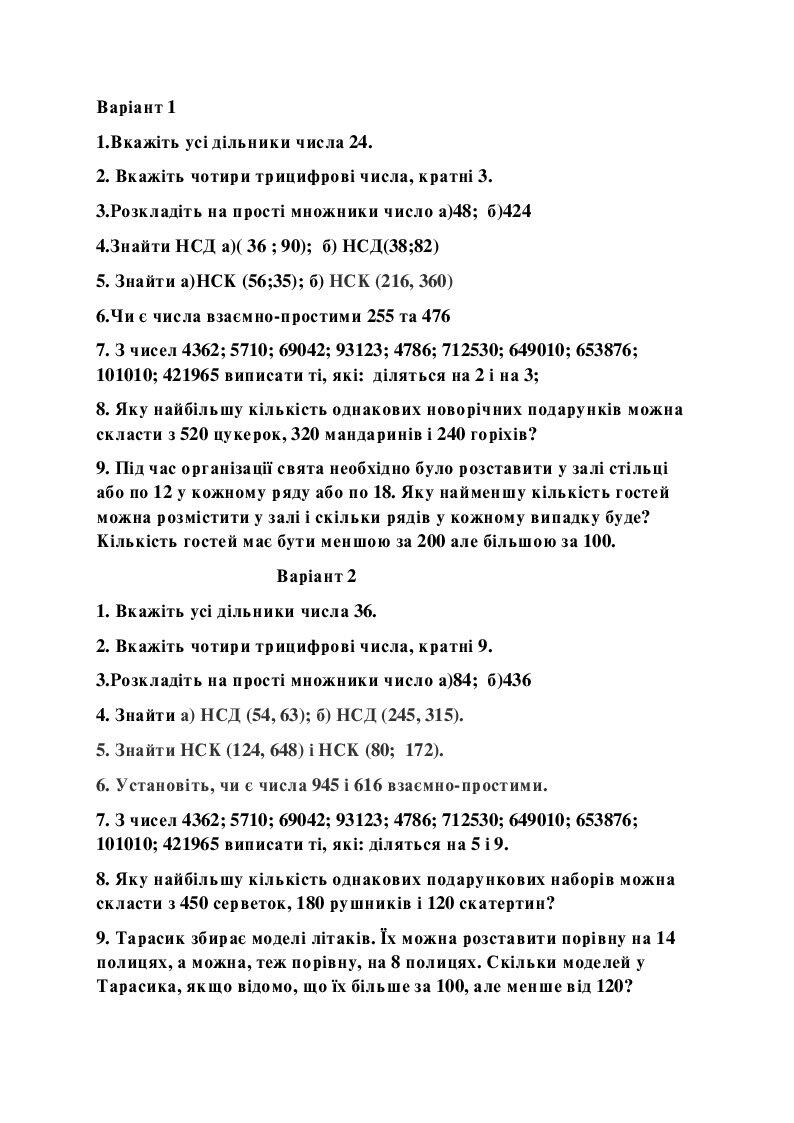 Варіант 1

1.Вкажіть усі дільники числа 24.

2. Вкажіть чотири трицифрові числа, кратні 3.

3.Розкладіть на прості множники число а)48;  б)424

4.Знайти НСД а)( 36 ; 90);  б) НСД(38;82)

5. Знайти а)НСК (56;35); б) НСК (216, 360)

6.Чи є числа взаємно-простими 255 та 476

7. З чисел 4362; 5710; 69042; 93123; 4786; 712530; 649010; 653876; 101010; 421965 виписати ті, які:  діляться на 2 і на 3;

8. Яку найбільшу кількість однакових новорічних подарунків можна скласти з 520 цукерок, 320 мандаринів і 240 горіхів?

9. Під час організації свята необхідно було розставити у залі стільці або по 12 у кожному ряду або по 18. Яку найменшу кількість гостей можна розмістити у залі і скільки рядів у кожному випадку буде? Кількість гостей має бути меншою за 200 але більшою за 100.

Варіант 2

1. Вкажіть усі дільники числа 36.

2. Вкажіть чотири трицифрові числа, кратні 9.

3.Розкладіть на прості множники число а)84;  б)436

4. Знайти а) НСД (54, 63); б) НСД (245, 315).

5. Знайти НСК (124, 648) і НСК (80;  172).

6. Установіть, чи є числа 945 і 616 взаємно-простими.

7. З чисел 4362; 5710; 69042; 93123; 4786; 712530; 649010; 653876; 101010; 421965 виписати ті, які: діляться на 5 і 9.

8. Яку найбільшу кількість однакових подарункових наборів можна скласти з 450 серветок, 180 рушників і 120 скатертин?

9. Тарасик збирає моделі літаків. Їх можна розставити порівну на 14 полицях, а можна, теж порівну, на 8 полицях. Скільки моделей у Тарасика, якщо відомо, що їх більше за 100, але менше від 120?